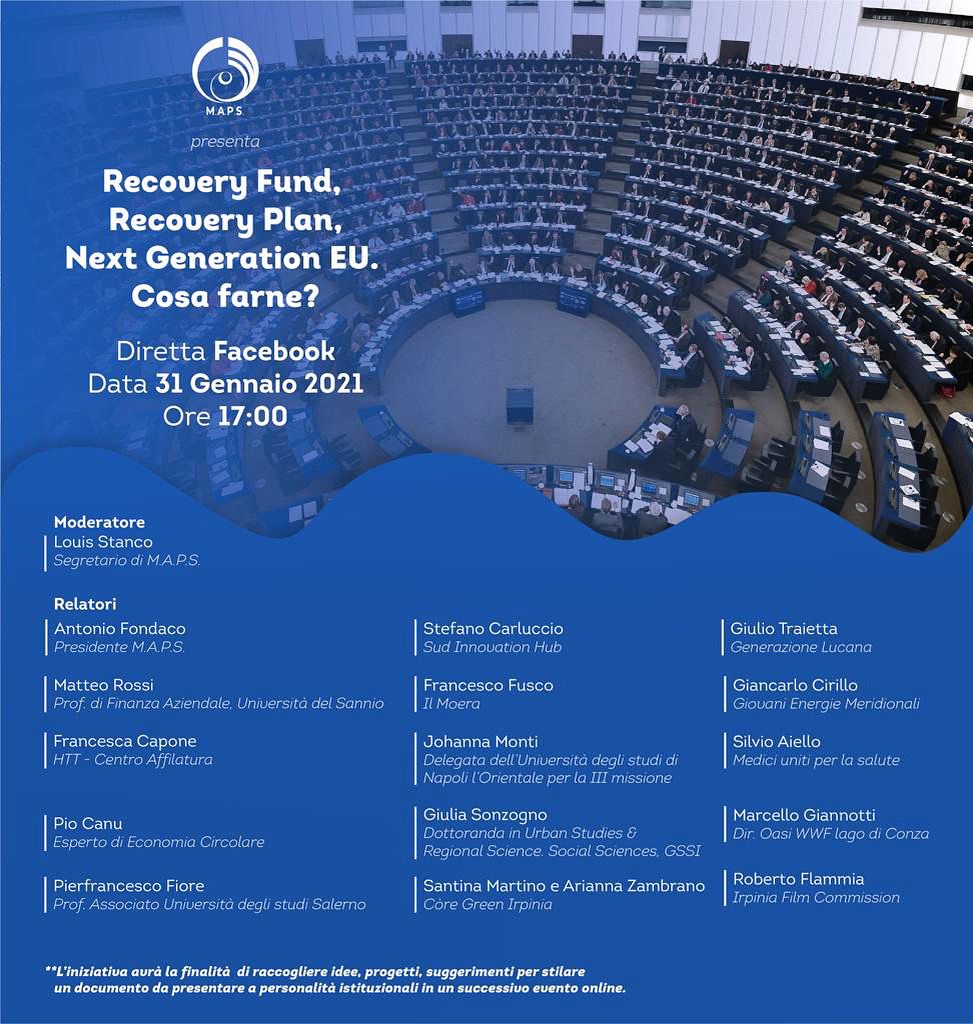 MAPS

presenta

Recovery Fund, Recovery Plan, Next Generation EU. Cosa farne?

Diretta Facebook
Data 31 Gennaio 2021
Ore 17:00

Moderatore
Louis Stanco
Segretario di M.A.P.S.

Relatori

Antonio Fondaco
Presidente M.A.P.S.

Matteo Rossi
Prof. di Finanza Aziendale, Università del Sannio

Francesca Capone
HTT - Centro Affilatura

Pio Canu
Esperto di Economia Circolare

Pierfrancesco Fiore
Prof. Associato Università degli studi Salerno

Stefano Carluccio
Sud Innovation Hub

Francesco Fusco
Il Moera

Johanna Monti
Delegata dell'Università degli studi di Napoli l'Orientale per la III missione

Giulia Sonzogno
Dottoranda in Urban Studies & Regional Science. Social Sciences, GSSI

Santina Martino e Arianna Zambrano
Còre Green Irpinia

Giulio Traietta
Generazione Lucana

Giancarlo Cirillo
Giovani Energie Meridionali

Silvio Aiello
Medici uniti per la salute

Marcello Giannotti
Dir. Oasi WWF lago di Conza

Roberto Flammia
Irpinia Film Commission

**L'iniziativa avrà la finalità di raccogliere idee, progetti, suggerimenti per stilare un documento da presentare a personalità istituzionali in un successivo evento online.